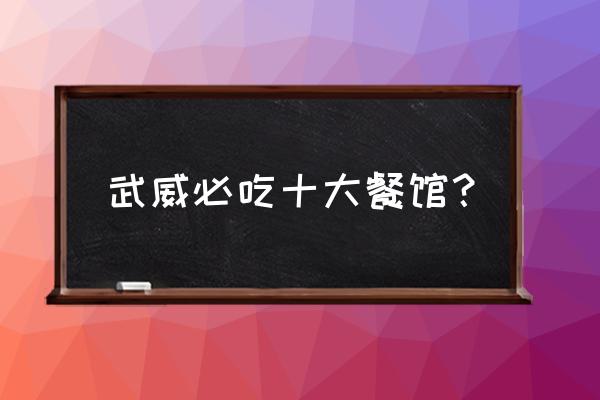 武威必吃十大餐馆？